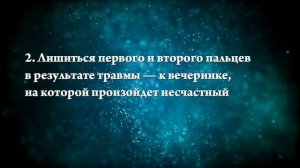 2. Лишиться первого и второго пальцев в результате травмы — к вечеринке, на которой произойдет несчастный